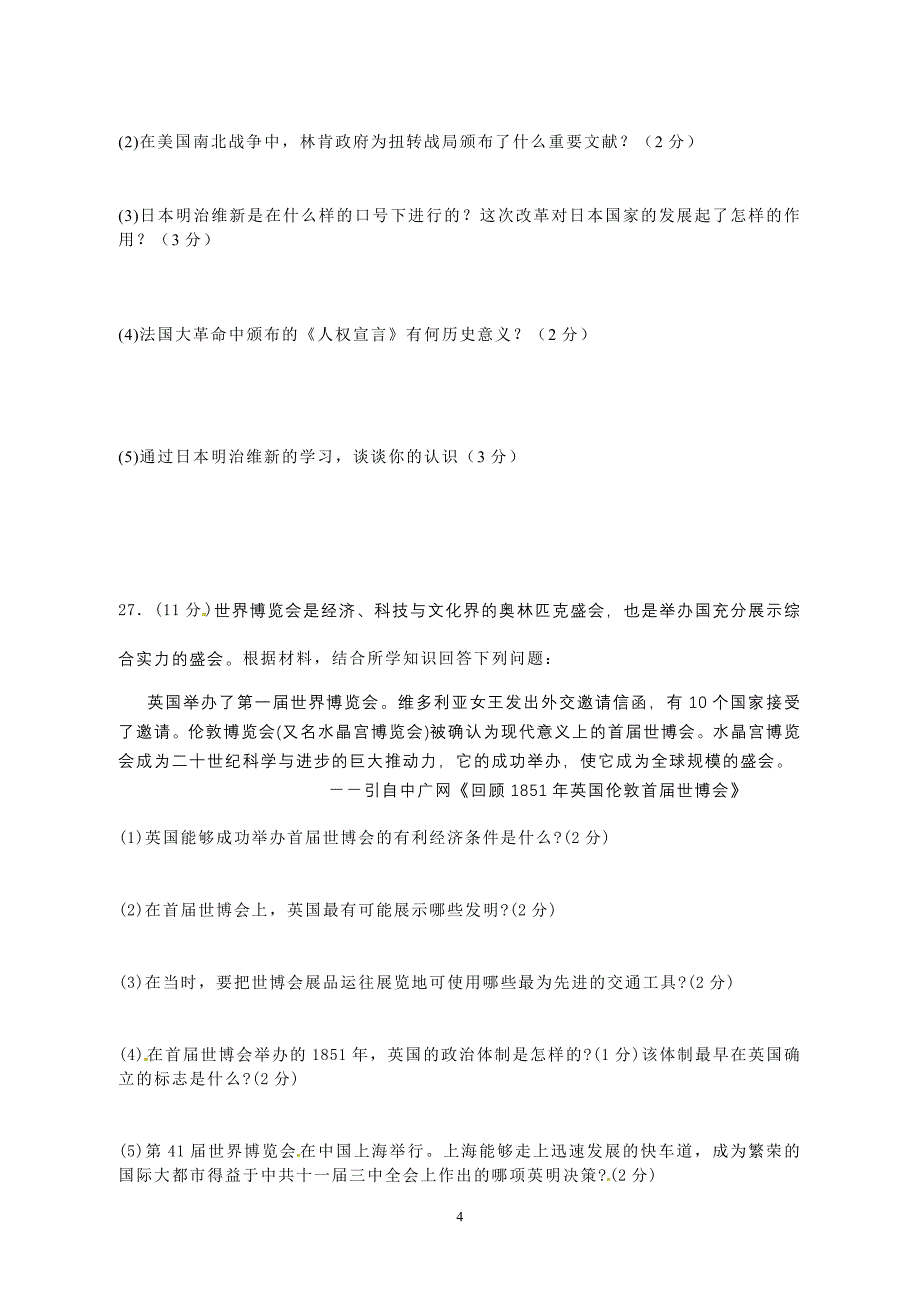 (2)在美国南北战争中，林肯政府为扭转战局颁布了什么重要文献？（2 分）

(3)日本明治维新是在什么样的口号下进行的？这次改革对日本国家的发展起了怎样的作用？（3 分）

(4)法国大革命中颁布的《人权宣言》有何历史意义？（2 分）

(5)通过日本明治维新的学习，谈谈你的认识（3 分）

27．(11 分)世界博览会是经济、科技与文化界的奥林匹克盛会，也是举办国充分展示综合实力的盛会。根据材料，结合所学知识回答下列问题：

英国举办了第一届世界博览会。维多利亚女王发出外交邀请信函，有 10 个国家接受了邀请。伦敦博览会(又名水晶宫博览会)被确认为现代意义上的首届世博会。水晶宫博览会成为二十世纪科学与进步的巨大推动力，它的成功举办，使它成为全球规模的盛会。

——引自中广网《回顾 1851 年英国伦敦首届世博会》

(1)英国能够成功举办首届世博会的有利经济条件是什么?(2 分)

(2)在首届世博会上，英国最有可能展示哪些发明?(2 分)

(3)在当时，要把世博会展品运往展览地可使用哪些最为先进的交通工具?(2 分)

(4)在首届世博会举办的 1851 年，英国的政治体制是怎样的?(1 分)该体制最早在英国确立的标志是什么?(2 分)

(5)第 41 届世界博览会在中国上海举行。上海能够走上迅速发展的快车道，成为繁荣的国际大都市得益于中共十一届三中全会上作出的哪项英明决策?(2 分)

4